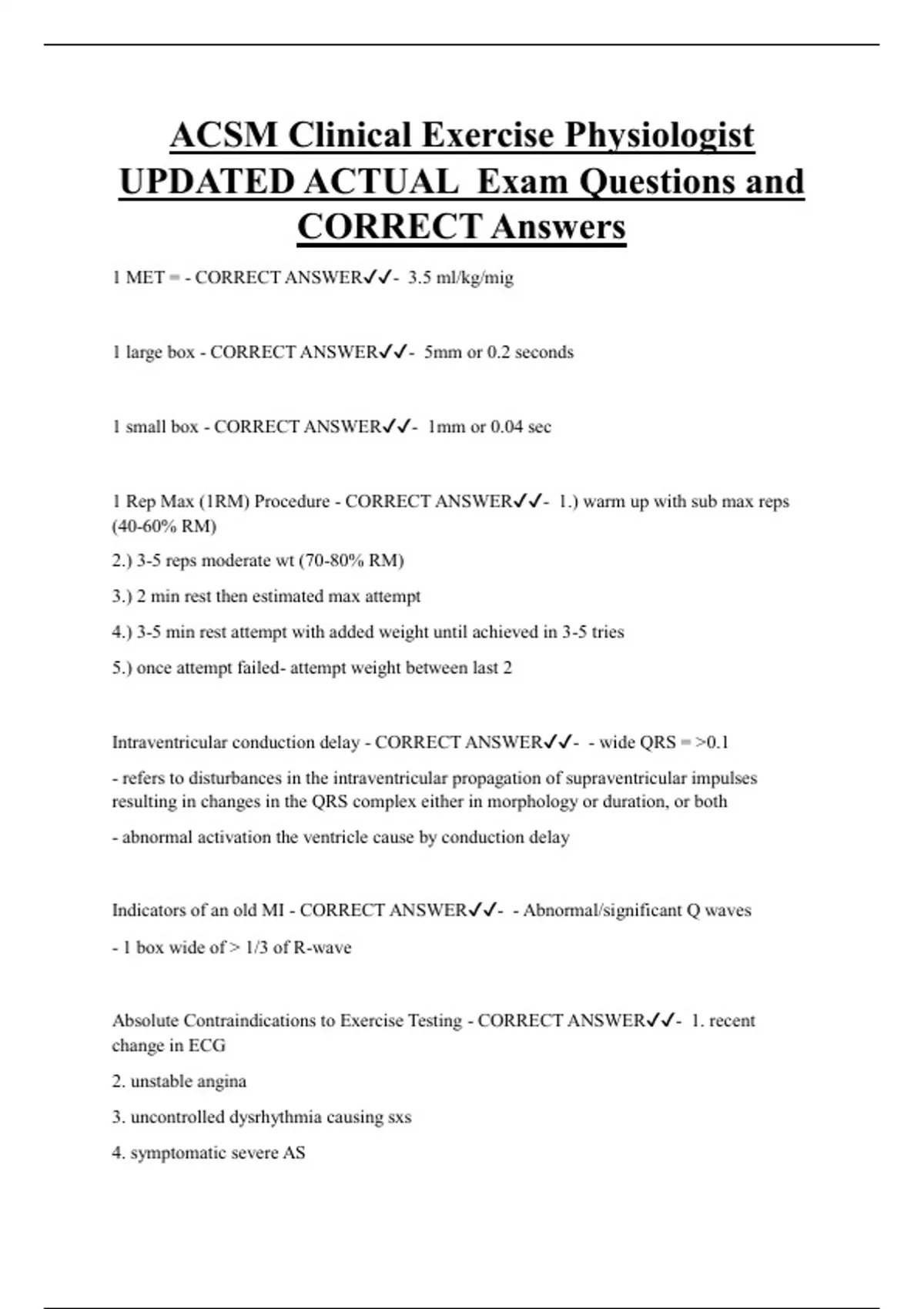 ACSM Clinical Exercise Physiologist UPDATED ACTUAL Exam Questions and CORRECT Answers

1 MET = - CORRECT ANSWER✓✓- 3.5 ml/kg/mig

1 large box - CORRECT ANSWER✓✓- 5mm or 0.2 seconds

1 small box - CORRECT ANSWER✓✓- 1mm or 0.04 sec

1 Rep Max (1RM) Procedure - CORRECT ANSWER✓✓- 1.) warm up with sub max reps (40-60% RM)

2.) 3-5 reps moderate wt (70-80% RM)

3.) 2 min rest then estimated max attempt

4.) 3-5 min rest attempt with added weight until achieved in 3-5 tries

5.) once attempt failed- attempt weight between last 2

Intraventricular conduction delay - CORRECT ANSWER✓✓- - wide QRS = >0.1

- refers to disturbances in the intraventricular propagation of supraventricular impulses resulting in changes in the QRS complex either in morphology or duration, or both

- abnormal activation the ventricle cause by conduction delay

Indicators of an old MI - CORRECT ANSWER✓✓- - Abnormal/significant Q waves

- 1 box wide of > 1/3 of R-wave

Absolute Contraindications to Exercise Testing - CORRECT ANSWER✓✓- 1. recent change in ECG

2. unstable angina

3. uncontrolled dysrhythmia causing sxs

4. symptomatic severe AS